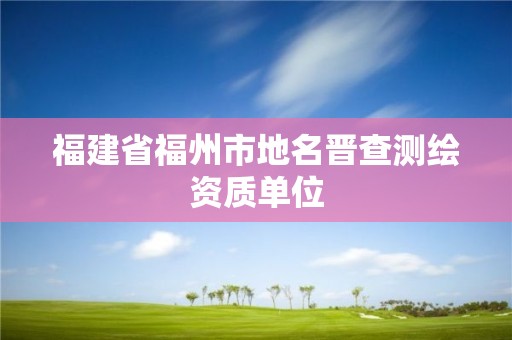 福建省福州市地名晋查测绘资质单位